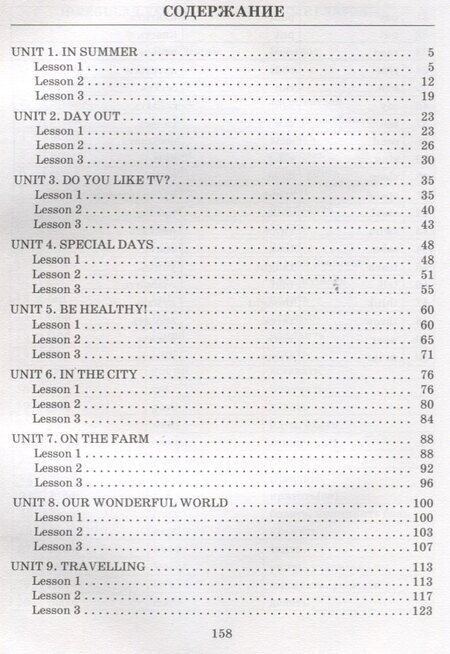 СОДЕРЖАНИЕ

UNIT 1. IN SUMMER 5
Lesson 1 5
Lesson 2 12
Lesson 3 19

UNIT 2. DAY OUT 23
Lesson 1 23
Lesson 2 26
Lesson 3 30

UNIT 3. DO YOU LIKE TV? 35
Lesson 1 35
Lesson 2 40
Lesson 3 43

UNIT 4. SPECIAL DAYS 48
Lesson 1 48
Lesson 2 51
Lesson 3 55

UNIT 5. BE HEALTHY! 60
Lesson 1 60
Lesson 2 65
Lesson 3 71

UNIT 6. IN THE CITY 76
Lesson 1 76
Lesson 2 80
Lesson 3 84

UNIT 7. ON THE FARM 88
Lesson 1 88
Lesson 2 92
Lesson 3 96

UNIT 8. OUR WONDERFUL WORLD 100
Lesson 1 100
Lesson 2 103
Lesson 3 107

UNIT 9. TRAVELLING 113
Lesson 1 113
Lesson 2 117
Lesson 3 123

158